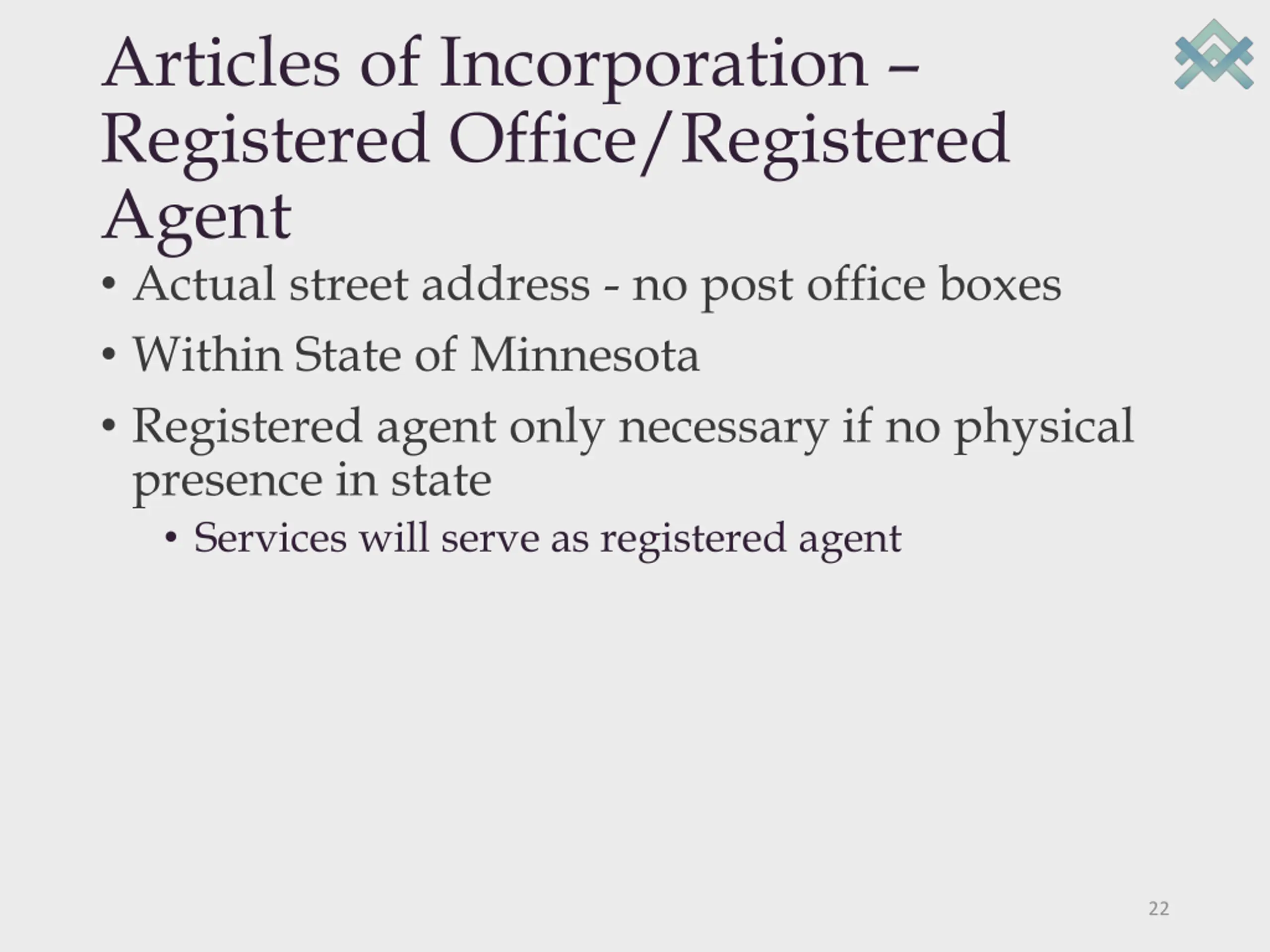 Articles of Incorporation – Registered Office/Registered Agent

• Actual street address - no post office boxes

• Within State of Minnesota

• Registered agent only necessary if no physical presence in state

• Services will serve as registered agent

22